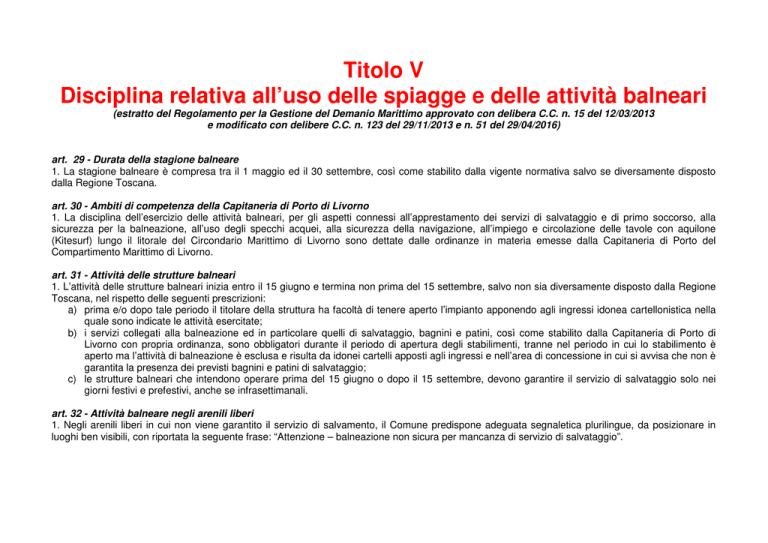 Titolo V
Disciplina relativa all'uso delle spiagge e delle attività balneari
(estratto del Regolamento per la Gestione del Demanio Marittimo approvato con delibera C.C. n. 15 del 12/03/2013 e modificato con delibere C.C. n. 123 del 29/11/2013 e n. 51 del 29/04/2016)

art. 29 - Durata della stagione balneare
1. La stagione balneare è compresa tra il 1 maggio ed il 30 settembre, così come stabilito dalla vigente normativa salvo se diversamente disposto dalla Regione Toscana.

art. 30 - Ambiti di competenza della Capitaneria di Porto di Livorno
1. La disciplina dell'esercizio delle attività balneari, per gli aspetti connessi all'apprestamento dei servizi di salvataggio e di primo soccorso, alla sicurezza per la balneazione, all'uso degli specchi acquei, alla sicurezza della navigazione, all'impiego e circolazione delle tavole con aquilone (Kitesurf) lungo il litorale del Circondario Marittimo di Livorno sono dettate dalle ordinanze in materia emesse dalla Capitaneria di Porto del Compartimento Marittimo di Livorno.

art. 31 - Attività delle strutture balneari
1. L'attività delle strutture balneari inizia entro il 15 giugno e termina non prima del 15 settembre, salvo non sia diversamente disposto dalla Regione Toscana, nel rispetto delle seguenti prescrizioni:
a) prima e/o dopo tale periodo il titolare della struttura ha facoltà di tenere aperto l'impianto apponendo agli ingressi idonea cartellonistica nella quale sono indicate le attività esercitate;
b) i servizi collegati alla balneazione ed in particolare quelli di salvataggio, bagnini e patini, così come stabilito dalla Capitaneria di Porto di Livorno con propria ordinanza, sono obbligatori durante il periodo di apertura degli stabilimenti, tranne nel periodo in cui lo stabilimento è aperto ma l'attività di balneazione è esclusa e risulta da idonei cartelli apposti agli ingressi e nell'area di concessione in cui si avvisa che non è garantita la presenza dei previsti bagnini e patini di salvataggio;
c) le strutture balneari che intendono operare prima del 15 giugno o dopo il 15 settembre, devono garantire il servizio di salvataggio solo nei giorni festivi e prefestivi, anche se infrasettimanali.

art. 32 - Attività balneare negli arenili liberi
1. Negli arenili liberi in cui non viene garantito il servizio di salvamento, il Comune predispone adeguata segnaletica plurilingue, da posizionare in luoghi ben visibili, con riportata la seguente frase: "Attenzione – balneazione non sicura per mancanza di servizio di salvataggio".